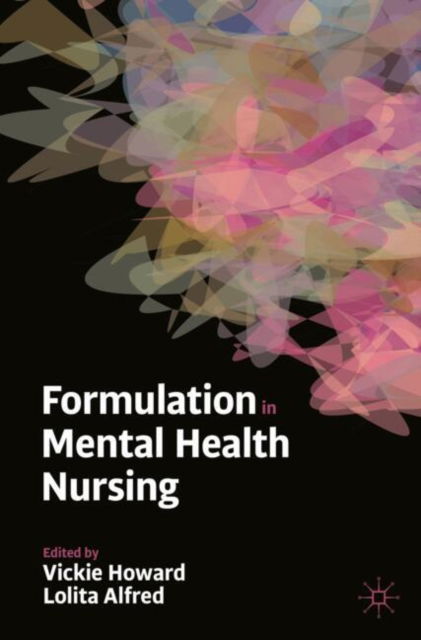 Formulation in Mental Health Nursing

Edited by
Vickie Howard
Lolita Alfred